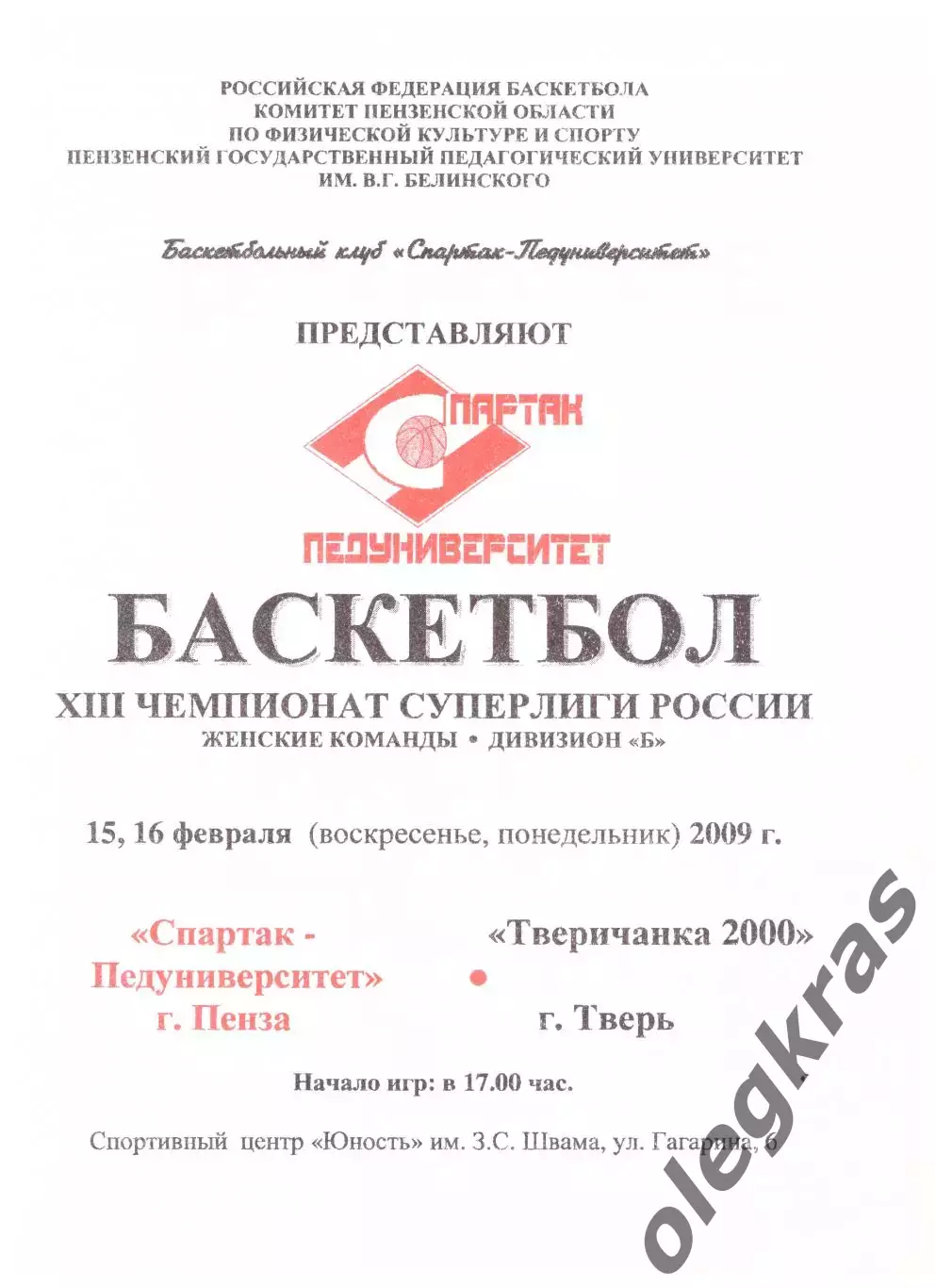 РОССИЙСКАЯ ФЕДЕРАЦИЯ БАСКЕТБОЛА
КОМИТЕТ ПЕНЗЕНСКОЙ ОБЛАСТИ
ПО ФИЗИЧЕСКОЙ КУЛЬТУРЕ И СПОРТУ
ПЕНЗЕНСКИЙ ГОСУДАРСТВЕННЫЙ ПЕДАГОГИЧЕСКИЙ УНИВЕРСИТЕТ
ИМ. В.Г. БЕЛИНСКОГО

Баскетбольный клуб «Спартак-Педуниверситет»

ПРЕДСТАВЛЯЮТ

СПАРТАК

ПЕДУНИВЕРСИТЕТ

БАСКЕТБОЛ
XIII ЧЕМПИОНАТ СУПЕРЛИГИ РОССИИ
ЖЕНСКИЕ КОМАНДЫ • ДИВИЗИОН «Б»

15, 16 февраля (воскресенье, понедельник) 2009 г.

«Спартак - Педуниверситет» г. Пенза

«Тверичанка 2000» г. Тверь

Начало игр: в 17.00 час.

Спортивный центр «Юность» им. З.С. Швама, ул. Гагарина, 6

olegkras